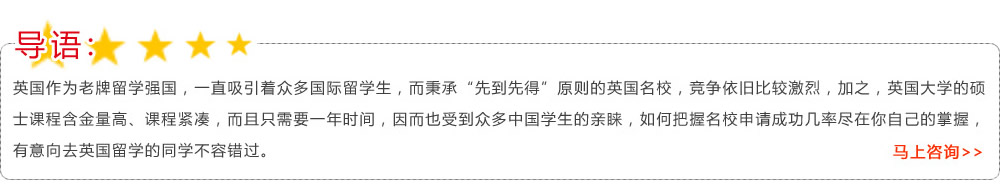 导语：

英国作为老牌留学强国，一直吸引着众多国际留学生，而秉承“先到先得”原则的英国名校，竞争依旧比较激烈，加之，英国大学的硕士课程含金量高、课程紧凑，而且只需要一年时间，因而也受到众多中国学生的亲睐，如何把握名校申请成功几率尽在你自己的掌握，有意向去英国留学的同学不容错过。

马上咨询>>